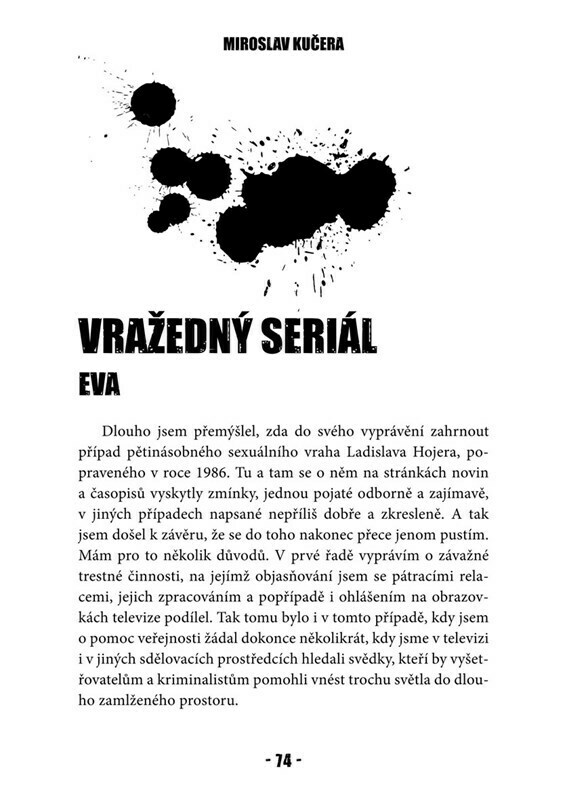 MIROSLAV KUČERA

VRAŽEDNÝ SERIÁL

EVA

Dlouho jsem přemýšlel, zda do svého vyprávění zahrnout případ pětinásobného sexuálního vraha Ladislava Hojera, popraveného v roce 1986. Tu a tam se o něm na stránkách novin a časopisů vyskytly zmínky, jednou pojaté odborně a zajímavě, v jiných případech napsané nepříliš dobře a zkresleně. A tak jsem došel k závěru, že se do toho nakonec přece jenom pustím. Mám pro to několik důvodů. V prvé řadě vyprávím o závažné trestné činnosti, na jejímž objasňování jsem se pátracími relacemi, jejich zpracováním a popřípadě i ohlášením na obrazovkách televize podílel. Tak tomu bylo i v tomto případě, kdy jsem o pomoc veřejnosti žádal dokonce několikrát, kdy jsme v televizi i v jiných sdělovacích prostředcích hledali svědky, kteří by vyšetřovatelům a kriminalistům pomohli vnést trochu světla do dlouho zamlženého prostoru.

- 74 -